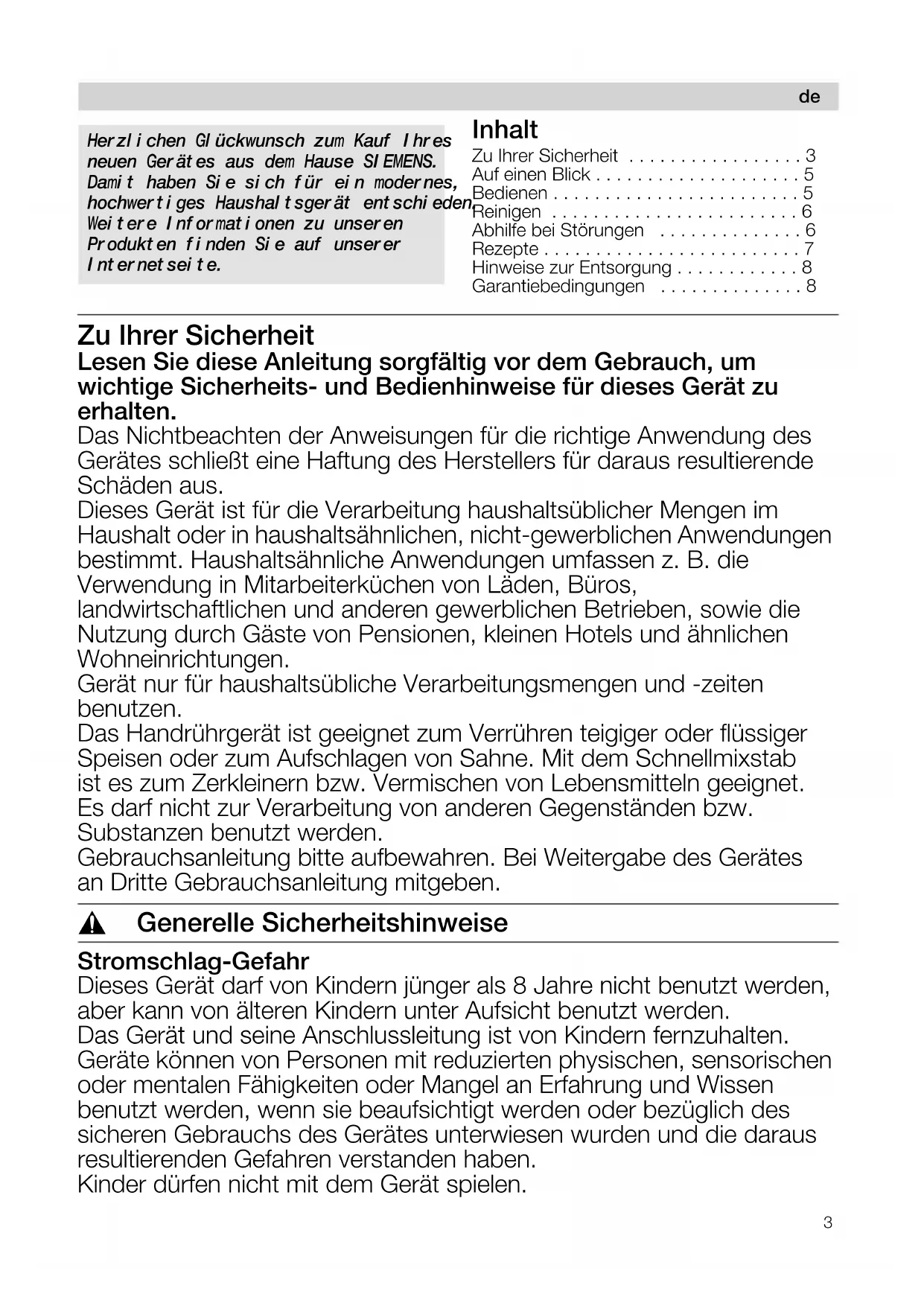 de

Herzlichen Glückwunsch zum Kauf Ihres neuen Gerätes aus dem Hause SIEMENS. Damit haben Sie sich für ein modernes, hochwertiges Haushaltsgerät entschieden. Weitere Informationen zu unseren Produkten finden Sie auf unserer Internetseite.

Inhalt
Zu Ihrer Sicherheit . . . . . . . . . . . . . . . . . 3
Auf einen Blick . . . . . . . . . . . . . . . . . . . . 5
Bedienen . . . . . . . . . . . . . . . . . . . . . . . . 5
Reinigen . . . . . . . . . . . . . . . . . . . . . . . . 6
Abhilfe bei Störungen . . . . . . . . . . . . . . 6
Rezepte . . . . . . . . . . . . . . . . . . . . . . . . . 7
Hinweise zur Entsorgung . . . . . . . . . . . . 8
Garantiebedingungen . . . . . . . . . . . . . . 8

Zu Ihrer Sicherheit
Lesen Sie diese Anleitung sorgfältig vor dem Gebrauch, um wichtige Sicherheits- und Bedienhinweise für dieses Gerät zu erhalten.
Das Nichtbeachten der Anweisungen für die richtige Anwendung des Gerätes schließt eine Haftung des Herstellers für daraus resultierende Schäden aus.
Dieses Gerät ist für die Verarbeitung haushaltsüblicher Mengen im Haushalt oder in haushaltsähnlichen, nicht-gewerblichen Anwendungen bestimmt. Haushaltsähnliche Anwendungen umfassen z. B. die Verwendung in Mitarbeiterküchen von Läden, Büros, landwirtschaftlichen und anderen gewerblichen Betrieben, sowie die Nutzung durch Gäste von Pensionen, kleinen Hotels und ähnlichen Wohneinrichtungen.
Gerät nur für haushaltsübliche Verarbeitungsmengen und -zeiten benutzen.
Das Handrührgerät ist geeignet zum Verrühren teigiger oder flüssiger Speisen oder zum Aufschlagen von Sahne. Mit dem Schnellmixstab ist es zum Zerkleinern bzw. Vermischen von Lebensmitteln geeignet. Es darf nicht zur Verarbeitung von anderen Gegenständen bzw. Substanzen benutzt werden.
Gebrauchsanleitung bitte aufbewahren. Bei Weitergabe des Gerätes an Dritte Gebrauchsanleitung mitgeben.

Generelle Sicherheitshinweise

Stromschlag-Gefahr
Dieses Gerät darf von Kindern jünger als 8 Jahre nicht benutzt werden, aber kann von älteren Kindern unter Aufsicht benutzt werden.
Das Gerät und seine Anschlussleitung ist von Kindern fernzuhalten.
Geräte können von Personen mit reduzierten physischen, sensorischen oder mentalen Fähigkeiten oder Mangel an Erfahrung und Wissen benutzt werden, wenn sie beaufsichtigt werden oder bezüglich des sicheren Gebrauchs des Gerätes unterwiesen wurden und die daraus resultierenden Gefahren verstanden haben.
Kinder dürfen nicht mit dem Gerät spielen.

3